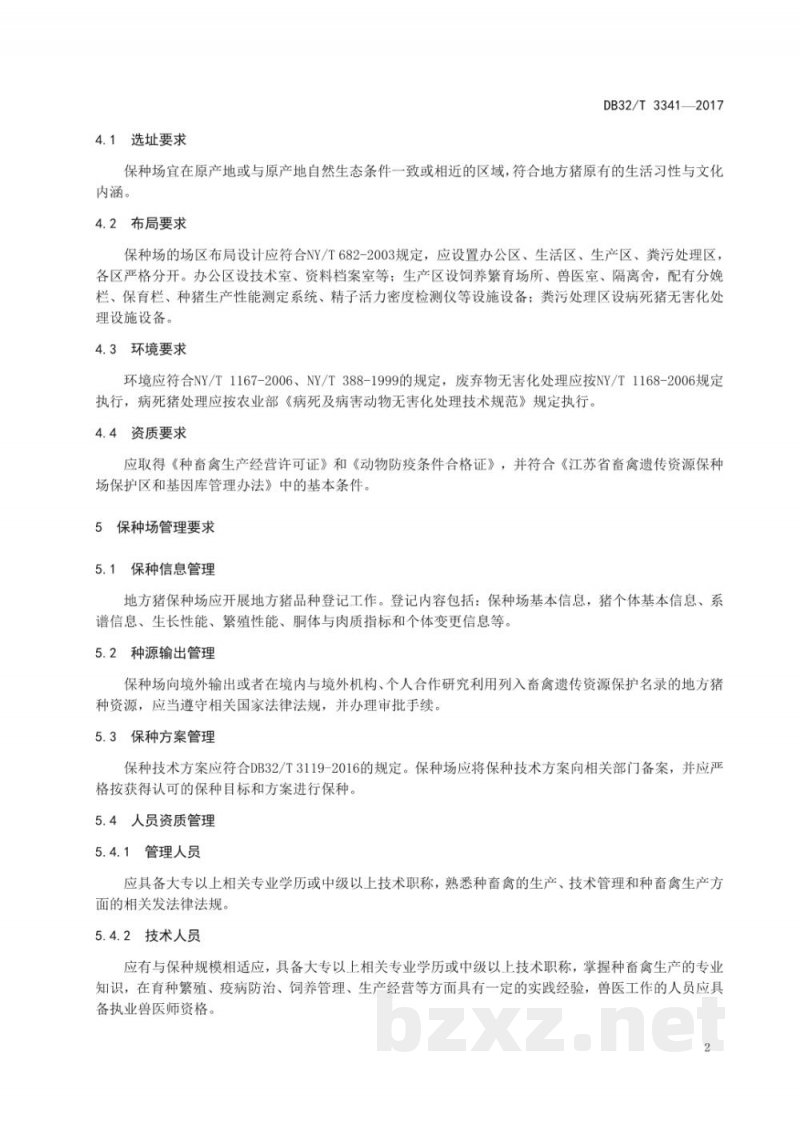 DB32/T 3341—2017

4.1 选址要求

保种场宜在原产地或与原产地自然生态条件一致或相近的区域，符合地方猪原有的生活习性与文化内涵。

4.2 布局要求

保种场的场区布局设计应符合NY/T 682-2003规定，应设置办公区、生活区、生产区、粪污处理区，各区严格分开。办公区设技术室、资料档案室等；生产区设饲养繁育场所、兽医室、隔离舍，配有分娩栏、保育栏、种猪生产性能测定系统、精子活力密度检测仪等设施设备；粪污处理区设病死猪无害化处理设施设备。

4.3 环境要求

环境应符合NY/T 1167-2006、NY/T 388-1999的规定，废弃物无害化处理应按NY/T 1168-2006规定执行，病死猪处理应按农业部《病死及病害动物无害化处理技术规范》规定执行。

4.4 资质要求

应取得《种畜禽生产经营许可证》和《动物防疫条件合格证》，并符合《江苏省畜禽遗传资源保种场保护区和基因库管理办法》中的基本条件。

5 保种场管理要求

5.1 保种信息管理

地方猪保种场应开展地方猪品种登记工作。登记内容包括：保种场基本信息，猪个体基本信息、系谱信息、生长性能、繁殖性能、胴体与肉质指标和个体变更信息等。

5.2 种源输出管理

保种场向境外输出或者在境内与境外机构、个人合作研究利用列入畜禽遗传资源保护名录的地方猪种资源，应当遵守相关国家法律法规，并办理审批手续。

5.3 保种方案管理

保种技术方案应符合DB32/T 3119-2016的规定。保种场应将保种技术方案向相关部门备案，并应严格按获得认可的保种目标和方案进行保种。

5.4 人员资质管理

5.4.1 管理人员

应具备大专以上相关专业学历或中级以上技术职称，熟悉种畜禽的生产、技术管理和种畜禽生产方面的相关发法律法规。

5.4.2 技术人员

应有与保种规模相适应，具备大专以上相关专业学历或中级以上技术职称，掌握种畜禽生产的专业知识，在育种繁殖、疫病防治、饲养管理、生产经营等方面具有一定的实践经验，兽医工作的人员应具备执业兽医师资格。

2

bzxz.net